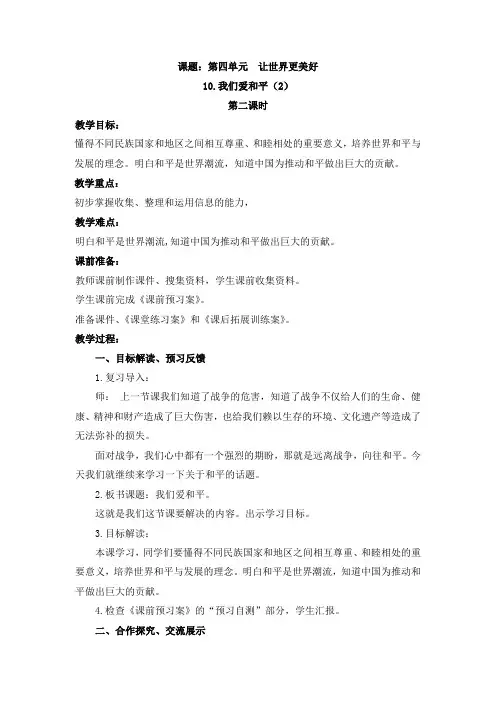 课题：第四单元　让世界更美好

10.我们爱和平（2）

第二课时

教学目标：

懂得不同民族国家和地区之间相互尊重、和睦相处的重要意义，培养世界和平与发展的理念。明白和平是世界潮流，知道中国为推动和平做出巨大的贡献。

教学重点：

初步掌握收集、整理和运用信息的能力，

教学难点：

明白和平是世界潮流，知道中国为推动和平做出巨大的贡献。

课前准备：

教师课前制作课件、搜集资料，学生课前收集资料。

学生课前完成《课前预习案》。

准备课件、《课堂练习案》和《课后拓展训练案》。

教学过程：

一、目标解读、预习反馈

1.复习导入：

师： 上一节课我们知道了战争的危害，知道了战争不仅给人们的生命、健康、精神和财产造成了巨大伤害，也给我们赖以生存的环境、文化遗产等造成了无法弥补的损失。

面对战争，我们心中都有一个强烈的期盼，那就是远离战争，向往和平。今天我们就继续来学习一下关于和平的话题。

2.板书课题：我们爱和平。

这就是我们这节课要解决的内容。出示学习目标。

3.目标解读：

本课学习，同学们要懂得不同民族国家和地区之间相互尊重、和睦相处的重要意义，培养世界和平与发展的理念。明白和平是世界潮流，知道中国为推动和平做出巨大的贡献。

4.检查《课前预习案》的“预习自测”部分，学生汇报。

二、合作探究、交流展示